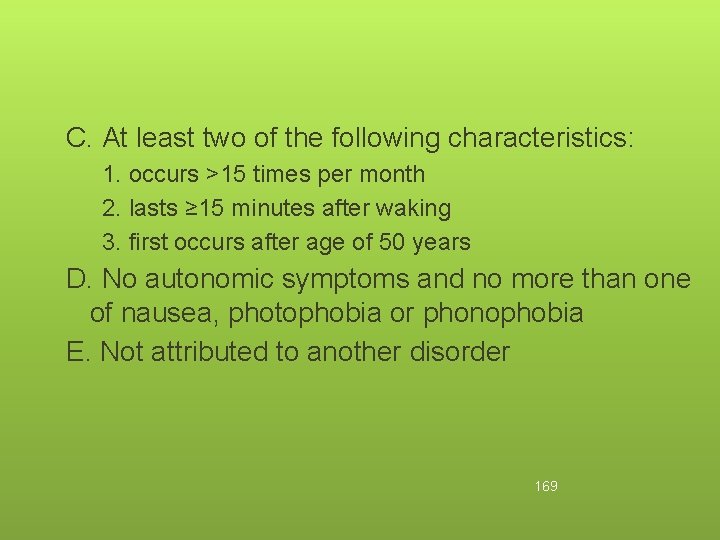 C. At least two of the following characteristics:

1. occurs >15 times per month

2. lasts ≥15 minutes after waking

3. first occurs after age of 50 years

D. No autonomic symptoms and no more than one of nausea, photophobia or phonophobia

E. Not attributed to another disorder

169